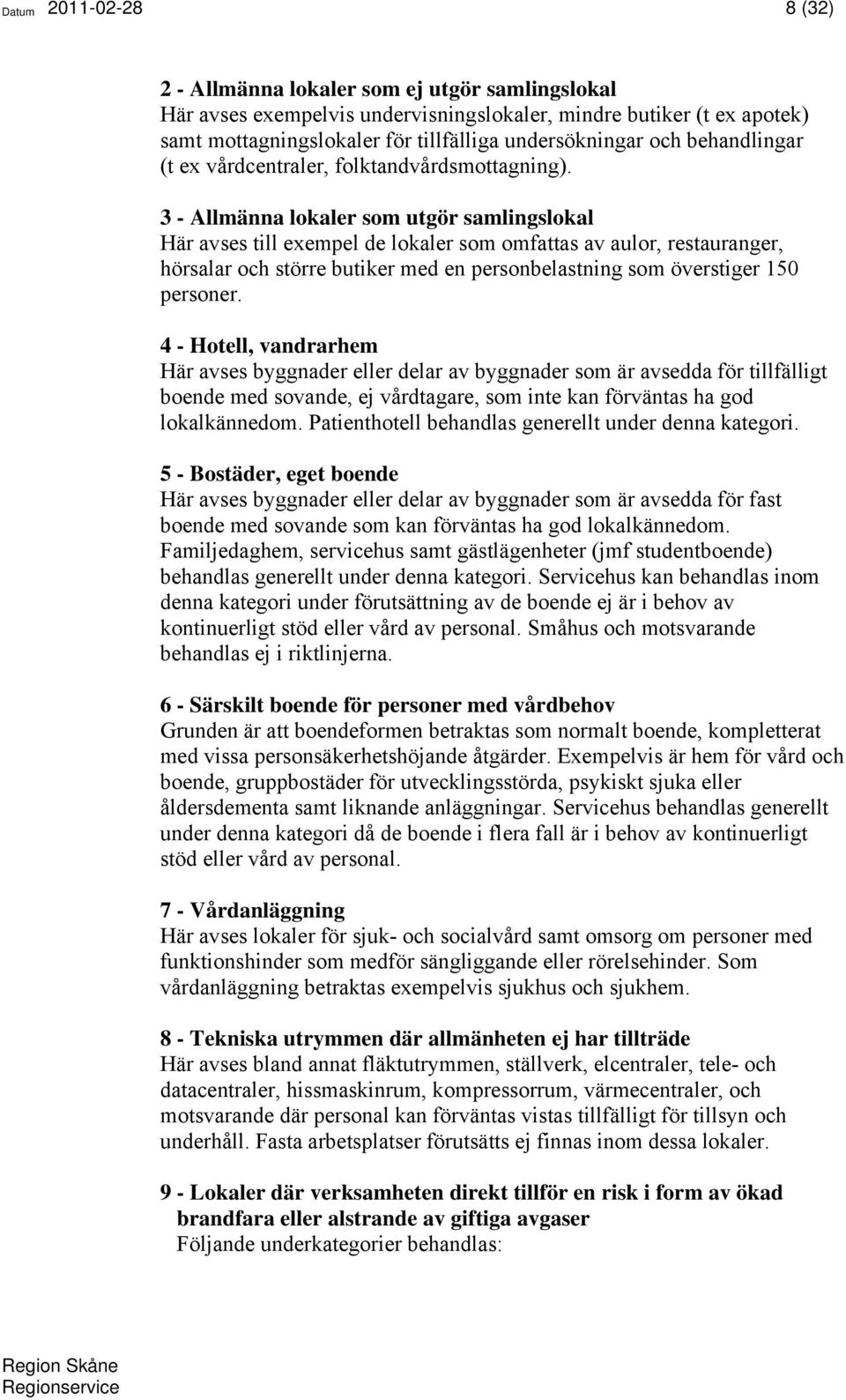 Datum 2011-02-28 8 (32)

2 - Allmänna lokaler som ej utgör samlingslokal
Här avses exempelvis undervisningslokaler, mindre butiker (t ex apotek) samt mottagningslokaler för tillfälliga undersökningar och behandlingar (t ex vårdcentraler, folktandvårdsmottagning).

3 - Allmänna lokaler som utgör samlingslokal
Här avses till exempel de lokaler som omfattas av aulor, restauranger, hörsalar och större butiker med en personbelastning som överstiger 150 personer.

4 - Hotell, vandrarhem
Här avses byggnader eller delar av byggnader som är avsedda för tillfälligt boende med sovande, ej vårdtagare, som inte kan förväntas ha god lokalkännedom. Patienthotell behandlas generellt under denna kategori.

5 - Bostäder, eget boende
Här avses byggnader eller delar av byggnader som är avsedda för fast boende med sovande som kan förväntas ha god lokalkännedom. Familjedaghem, servicehus samt gästlägenheter (jmf studentboende) behandlas generellt under denna kategori. Servicehus kan behandlas inom denna kategori under förutsättning av de boende ej är i behov av kontinuerligt stöd eller vård av personal. Småhus och motsvarande behandlas ej i riktlinjerna.

6 - Särskilt boende för personer med vårdbehov
Grunden är att boendeformen betraktas som normalt boende, kompletterat med vissa personsäkerhetshöjande åtgärder. Exempelvis är hem för vård och boende, gruppbostäder för utvecklingsstörda, psykiskt sjuka eller åldersdementa samt liknande anläggningar. Servicehus behandlas generellt under denna kategori då de boende i flera fall är i behov av kontinuerligt stöd eller vård av personal.

7 - Vårdanläggning
Här avses lokaler för sjuk- och socialvård samt omsorg om personer med funktionshinder som medför sängliggande eller rörelsehinder. Som vårdanläggning betraktas exempelvis sjukhus och sjukhem.

8 - Tekniska utrymmen där allmänheten ej har tillträde
Här avses bland annat fläktutrymmen, ställverk, elcentraler, tele- och datacentraler, hissmaskinrum, kompressorrum, värmecentraler, och motsvarande där personal kan förväntas vistas tillfälligt för tillsyn och underhåll. Fasta arbetsplatser förutsätts ej finnas inom dessa lokaler.

9 - Lokaler där verksamheten direkt tillför en risk i form av ökad brandfara eller alstrande av giftiga avgaser
Följande underkategorier behandlas:

Region Skåne
Regionservice